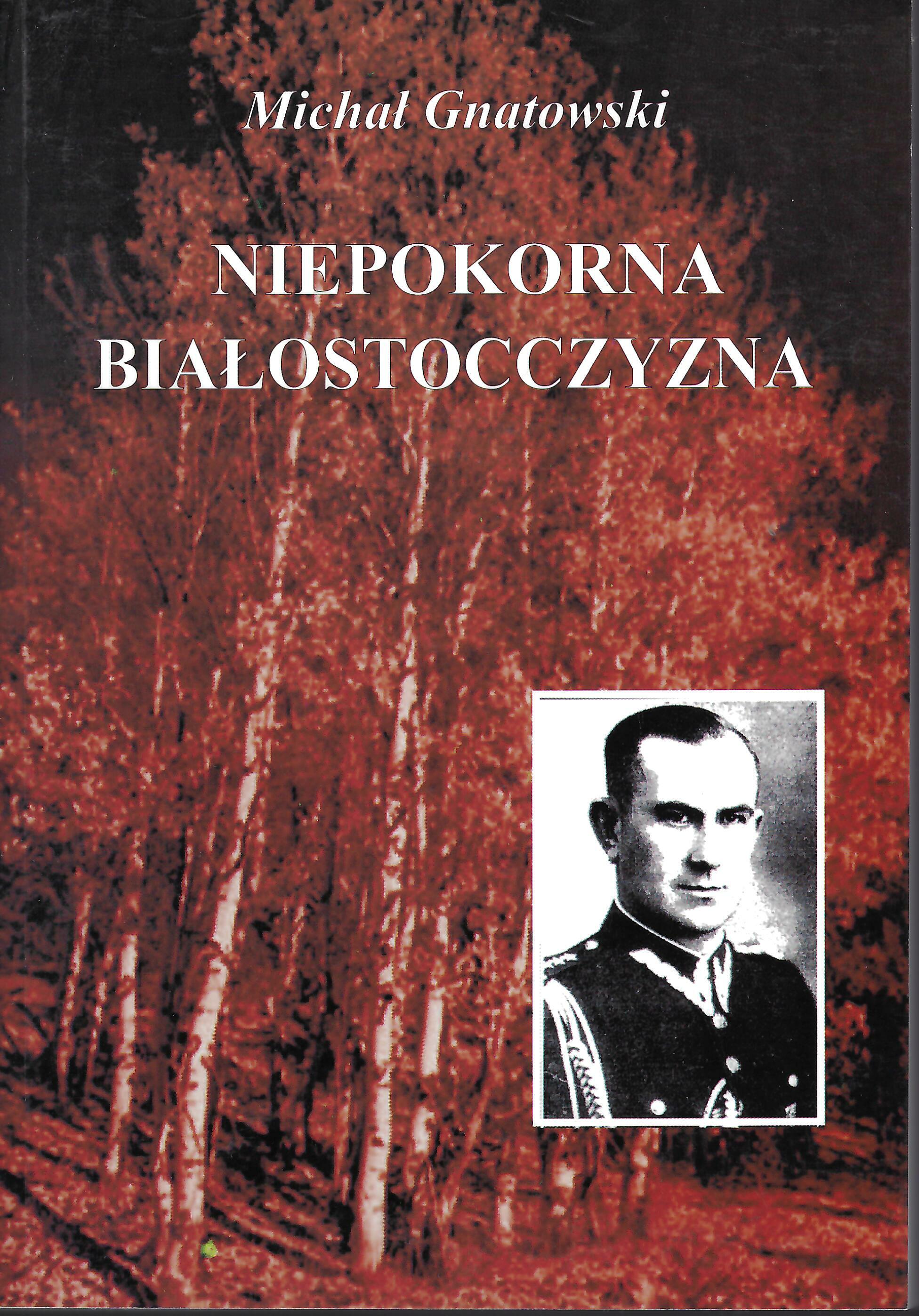 Michał Gnatowski

NIEPOKORNA
BIAŁOSTOCCZYZNA